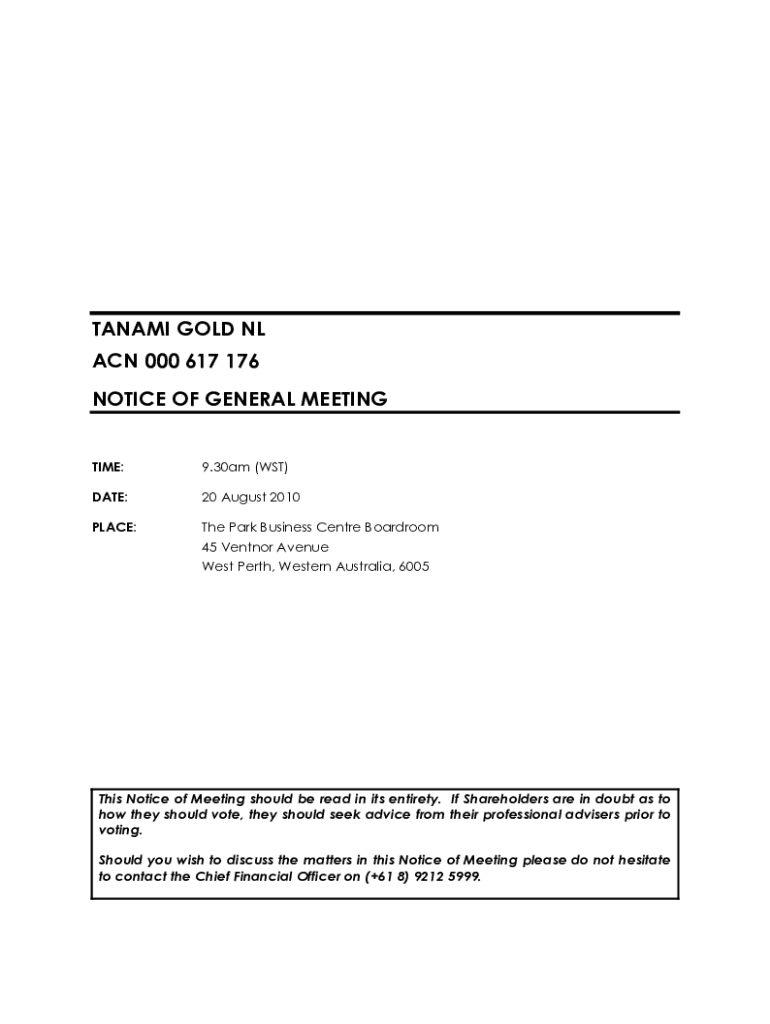 TANAMI GOLD NL
ACN 000 617 176
NOTICE OF GENERAL MEETING

TIME: 9.30am (WST)

DATE: 20 August 2010

PLACE: The Park Business Centre Boardroom
45 Ventnor Avenue
West Perth, Western Australia, 6005

This Notice of Meeting should be read in its entirety. If Shareholders are in doubt as to how they should vote, they should seek advice from their professional advisers prior to voting.

Should you wish to discuss the matters in this Notice of Meeting please do not hesitate to contact the Chief Financial Officer on (+61 8) 9212 5999.